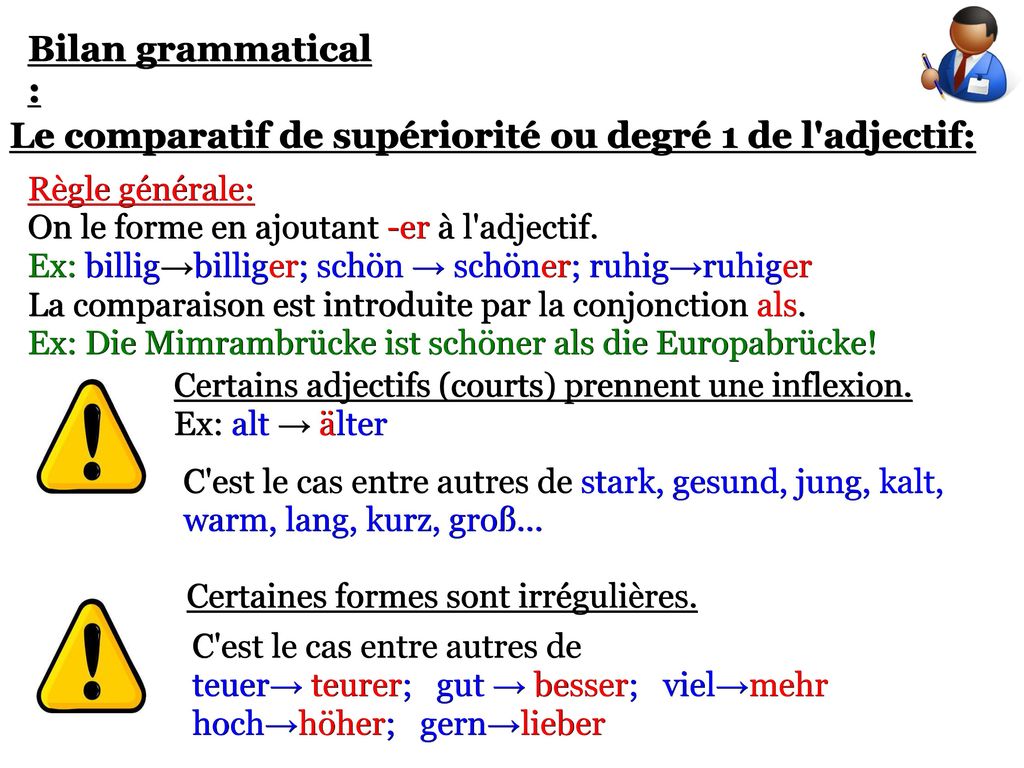 Bilan grammatical
:
Le comparatif de supériorité ou degré 1 de l'adjectif:

Règle générale:
On le forme en ajoutant -er à l'adjectif.
Ex: billig→billiger; schön → schöner; ruhig→ruhiger
La comparaison est introduite par la conjonction als.
Ex: Die Mimrambrücke ist schöner als die Europabrücke!

Certains adjectifs (courts) prennent une inflexion.
Ex: alt → älter

C'est le cas entre autres de stark, gesund, jung, kalt, warm, lang, kurz, groß...

Certaines formes sont irrégulières.

C'est le cas entre autres de
teuer→ teurer; gut → besser; viel→mehr
hoch→höher; gern→lieber